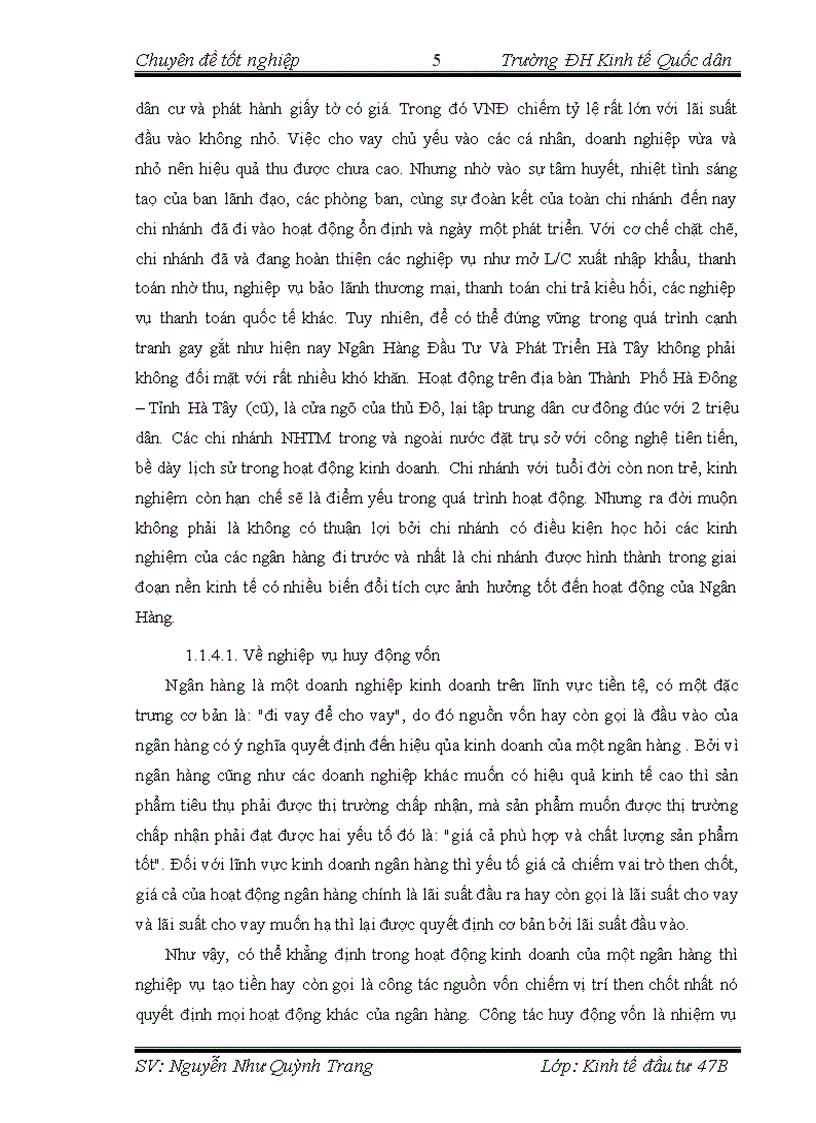 Chuyên đề tốt nghiệp 5 Trường ĐH Kinh tế Quốc dân

dân cư và phát hành giấy tờ có giá. Trong đó VNĐ chiếm tỷ lệ rất lớn với lãi suất đầu vào không nhỏ. Việc cho vay chủ yếu vào các cá nhân, doanh nghiệp vừa và nhỏ nên hiệu quả thu được chưa cao. Nhưng nhờ vào sự tâm huyết, nhiệt tình sáng tạo của ban lãnh đạo, các phòng ban, cùng sự đoàn kết của toàn chi nhánh đến nay chi nhánh đã đi vào hoạt động ổn định và ngày một phát triển. Với cơ chế chặt chẽ, chi nhánh đã và đang hoàn thiện các nghiệp vụ như mở L/C xuất nhập khẩu, thanh toán nhờ thu, nghiệp vụ bảo lãnh thương mại, thanh toán chi trả kiều hối, các nghiệp vụ thanh toán quốc tế khác. Tuy nhiên, để có thể đứng vững trong quá trình cạnh tranh gay gắt như hiện nay Ngân Hàng Đầu Tư Và Phát Triển Hà Tây không phải không đối mặt với rất nhiều khó khăn. Hoạt động trên địa bàn Thành Phố Hà Đông – Tỉnh Hà Tây (cũ), là cửa ngõ của thủ Đô, lại tập trung dân cư đông đúc với 2 triệu dân. Các chi nhánh NHTM trong và ngoài nước đặt trụ sở với công nghệ tiên tiến, bề dày lịch sử trong hoạt động kinh doanh. Chi nhánh với tuổi đời còn non trẻ, kinh nghiệm còn hạn chế sẽ là điểm yếu trong quá trình hoạt động. Nhưng ra đời muộn không phải là không có thuận lợi bởi chi nhánh có điều kiện học hỏi các kinh nghiệm của các ngân hàng đi trước và nhất là chi nhánh được hình thành trong giai đoạn nền kinh tế có nhiều biến đổi tích cực ảnh hưởng tốt đến hoạt động của Ngân Hàng.

1.1.4.1. Về nghiệp vụ huy động vốn

Ngân hàng là một doanh nghiệp kinh doanh trên lĩnh vực tiền tệ, có một đặc trưng cơ bản là: "đi vay để cho vay", do đó nguồn vốn hay còn gọi là đầu vào của ngân hàng có ý nghĩa quyết định đến hiệu qủa kinh doanh của một ngân hàng . Bởi vì ngân hàng cũng như các doanh nghiệp khác muốn có hiệu quả kinh tế cao thì sản phẩm tiêu thụ phải được thị trường chấp nhận, mà sản phẩm muốn được thị trường chấp nhận phải đạt được hai yếu tố đó là: "giá cả phù hợp và chất lượng sản phẩm tốt". Đối với lĩnh vực kinh doanh ngân hàng thì yếu tố giá cả chiếm vai trò then chốt, giá cả của hoạt động ngân hàng chính là lãi suất đầu ra hay còn gọi là lãi suất cho vay và lãi suất cho vay muốn hạ thì lại được quyết định cơ bản bởi lãi suất đầu vào.

Như vậy, có thể khẳng định trong hoạt động kinh doanh của một ngân hàng thì nghiệp vụ tạo tiền hay còn gọi là công tác nguồn vốn chiếm vị trí then chốt nhất nó quyết định mọi hoạt động khác của ngân hàng. Công tác huy động vốn là nhiệm vụ

SV: Nguyễn Như Quỳnh Trang Lớp: Kinh tế đầu tư 47B